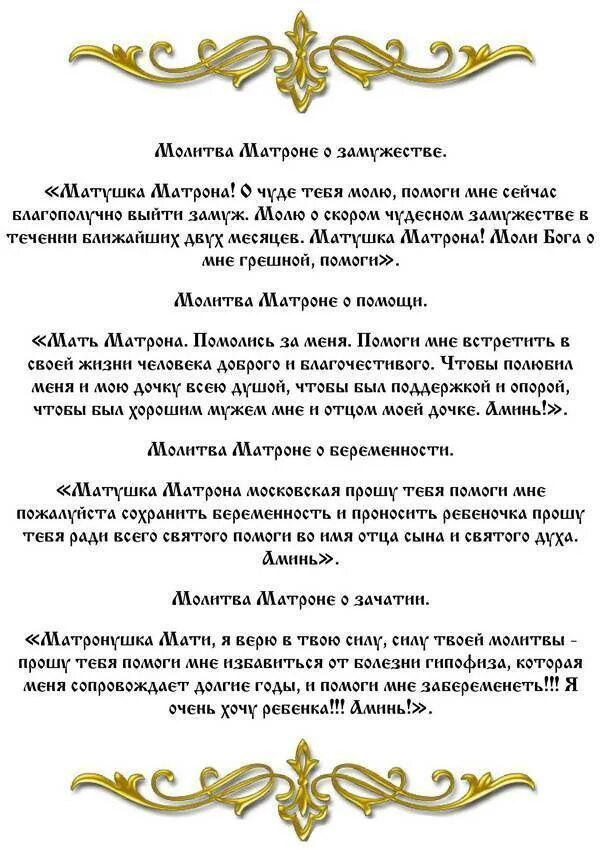 Молитва Матроне о замужестве.

«Матушка Матрона! О чуде тебя молю, помоги мне сейчас благополучно выйти замуж. Молю о скором чудесном замужестве в течении ближайших двух месяцев. Матушка Матрона! Моли Бога о мне грешной, помоги».

Молитва Матроне о помощи.

«Мать Матрона. Помолись за меня. Помоги мне встретить в своей жизни человека доброго и благочестивого. Чтобы полюбил меня и мою дочку всею душой, чтобы был поддержкой и опорой, чтобы был хорошим мужем мне и отцом моей дочке. Аминь!».

Молитва Матроне о беременности.

«Матушка Матрона московская прошу тебя помоги мне пожалуйста сохранить беременность и проносить ребеночка прошу тебя ради всего святого помоги во имя отца сына и святого духа. Аминь».

Молитва Матроне о зачатии.

«Матронушка Мати, я верю в твою силу, силу твоей молитвы - прошу тебя помоги мне избавиться от болезни гипофиза, которая меня сопровождает долгие годы, и помоги мне забеременеть!!! Я очень хочу ребенка!!! Аминь!».